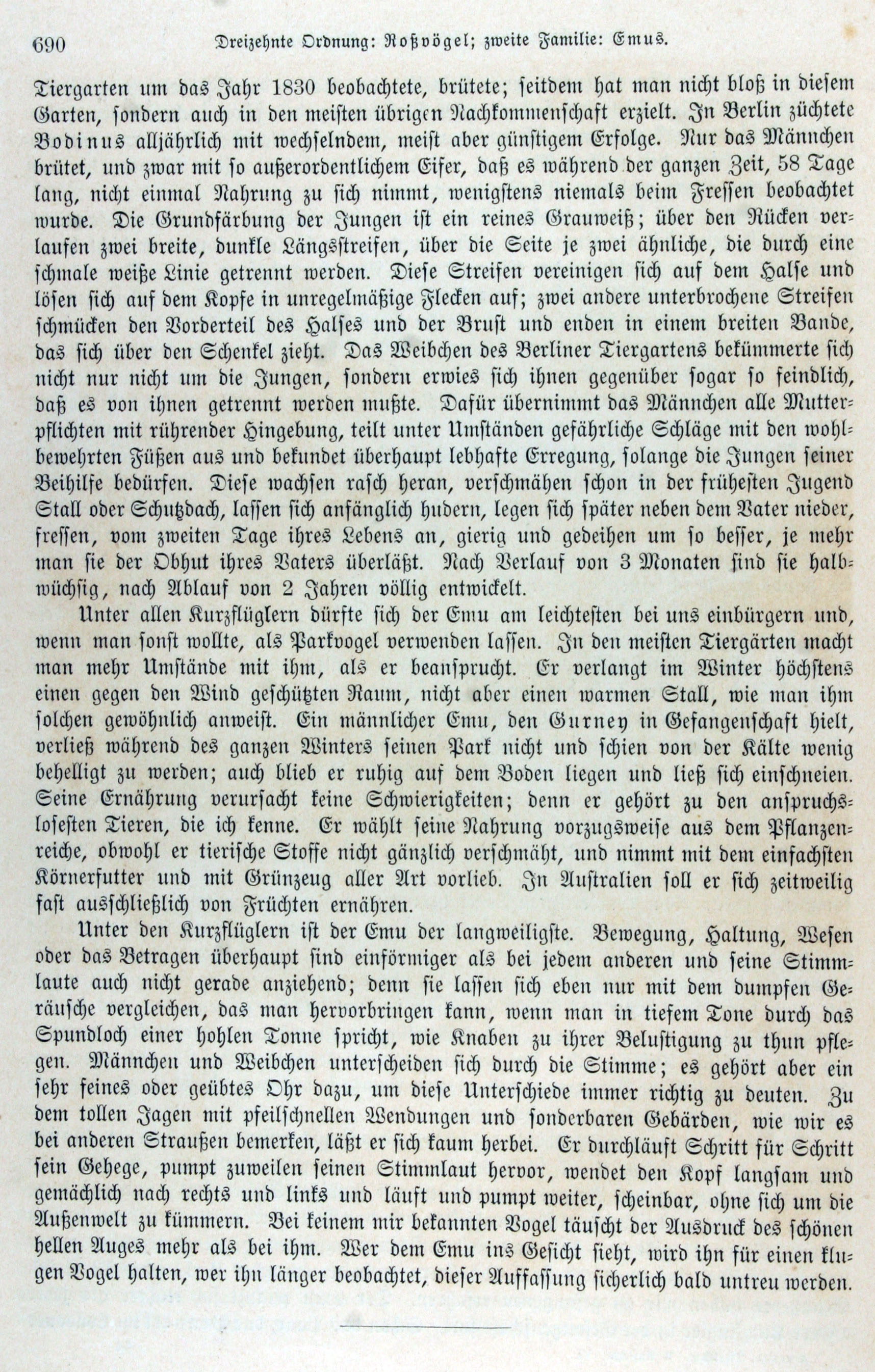 690 Dreizehnte Ordnung: Roßvögel; zweite Familie: Emus.

Tiergarten um das Jahr 1830 beobachtete, brütete; seitdem hat man nicht bloß in diesem Garten, sondern auch in den meisten übrigen Nachkommenschaft erzielt. In Berlin züchtete Bodinus alljährlich mit wechselndem, meist aber günstigem Erfolge. Nur das Männchen brütet, und zwar mit so außerordentlichem Eifer, daß es während der ganzen Zeit, 58 Tage lang, nicht einmal Nahrung zu sich nimmt, wenigstens niemals beim Fressen beobachtet wurde. Die Grundfärbung der Jungen ist ein reines Grauweiß; über den Rücken verlaufen zwei breite, dunkle Längsstreifen, über die Seite je zwei ähnliche, die durch eine schmale weiße Linie getrennt werden. Diese Streifen vereinigen sich auf dem Halse und lösen sich auf dem Kopfe in unregelmäßige Flecken auf; zwei andere unterbrochene Streifen schmücken den Vorderteil des Halses und der Brust und enden in einem breiten Bande, das sich über den Schenkel zieht. Das Weibchen des Berliner Tiergartens bekümmerte sich nicht nur nicht um die Jungen, sondern erwies sich ihnen gegenüber sogar so feindlich, daß es von ihnen getrennt werden mußte. Dafür übernimmt das Männchen alle Mutterpflichten mit rührender Hingebung, teilt unter Umständen gefährliche Schläge mit den wohlbewehrten Füßen aus und bekundet überhaupt lebhafte Erregung, solange die Jungen seiner Beihilfe bedürfen. Diese wachsen rasch heran, verschmähen schon in der frühesten Jugend Stall oder Schutzdach, lassen sich anfänglich hudern, legen sich später neben dem Vater nieder, fressen, vom zweiten Tage ihres Lebens an, gierig und gedeihen um so besser, je mehr man sie der Obhut ihres Vaters überläßt. Nach Verlauf von 3 Monaten sind sie halbwüchsig, nach Ablauf von 2 Jahren völlig entwickelt.

Unter allen Kurzflüglern dürfte sich der Emu am leichtesten bei uns einbürgern und, wenn man sonst wollte, als Parkvogel verwenden lassen. In den meisten Tiergärten macht man mehr Umstände mit ihm, als er beansprucht. Er verlangt im Winter höchstens einen gegen den Wind geschützten Raum, nicht aber einen warmen Stall, wie man ihm solchen gewöhnlich anweist. Ein männlicher Emu, den Gurney in Gefangenschaft hielt, verließ während des ganzen Winters seinen Park nicht und schien von der Kälte wenig behelligt zu werden; auch blieb er ruhig auf dem Boden liegen und ließ sich einschneien. Seine Ernährung verursacht keine Schwierigkeiten; denn er gehört zu den anspruchslosesten Tieren, die ich kenne. Er wählt seine Nahrung vorzugsweise aus dem Pflanzenreiche, obwohl er tierische Stoffe nicht gänzlich verschmäht, und nimmt mit dem einfachsten Körnerfutter und mit Grünzeug aller Art vorlieb. In Australien soll er sich zeitweilig fast ausschließlich von Früchten ernähren.

Unter den Kurzflüglern ist der Emu der langweiligste. Bewegung, Haltung, Wesen oder das Betragen überhaupt sind einförmiger als bei jedem anderen und seine Stimmlaute auch nicht gerade anziehend; denn sie lassen sich eben nur mit dem dumpfen Geräusche vergleichen, das man hervorbringen kann, wenn man in tiefem Tone durch das Spundloch einer hohlen Tonne spricht, wie Knaben zu ihrer Belustigung zu thun pflegen. Männchen und Weibchen unterscheiden sich durch die Stimme; es gehört aber ein sehr feines oder geübtes Ohr dazu, um diese Unterschiede immer richtig zu deuten. Zu dem tollen Jagen mit pfeilschnellen Wendungen und sonderbaren Gebärden, wie wir es bei anderen Straußen bemerken, läßt er sich kaum herbei. Er durchläuft Schritt für Schritt sein Gehege, pumpt zuweilen seinen Stimmlaut hervor, wendet den Kopf langsam und gemächlich nach rechts und links und läuft und pumpt weiter, scheinbar, ohne sich um die Außenwelt zu kümmern. Bei keinem mir bekannten Vogel täuscht der Ausdruck des schönen hellen Auges mehr als bei ihm. Wer dem Emu ins Gesicht sieht, wird ihn für einen klugen Vogel halten, wer ihn länger beobachtet, dieser Auffassung sicherlich bald untreu werden.